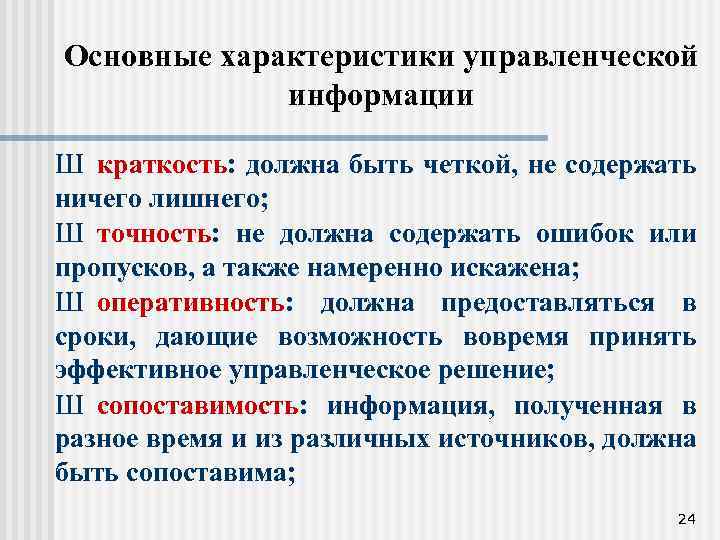 Основные характеристики управленческой информации

Ш краткость: должна быть четкой, не содержать ничего лишнего;

Ш точность: не должна содержать ошибок или пропусков, а также намеренно искажена;

Ш оперативность: должна предоставляться в сроки, дающие возможность вовремя принять эффективное управленческое решение;

Ш сопоставимость: информация, полученная в разное время и из различных источников, должна быть сопоставима;

24